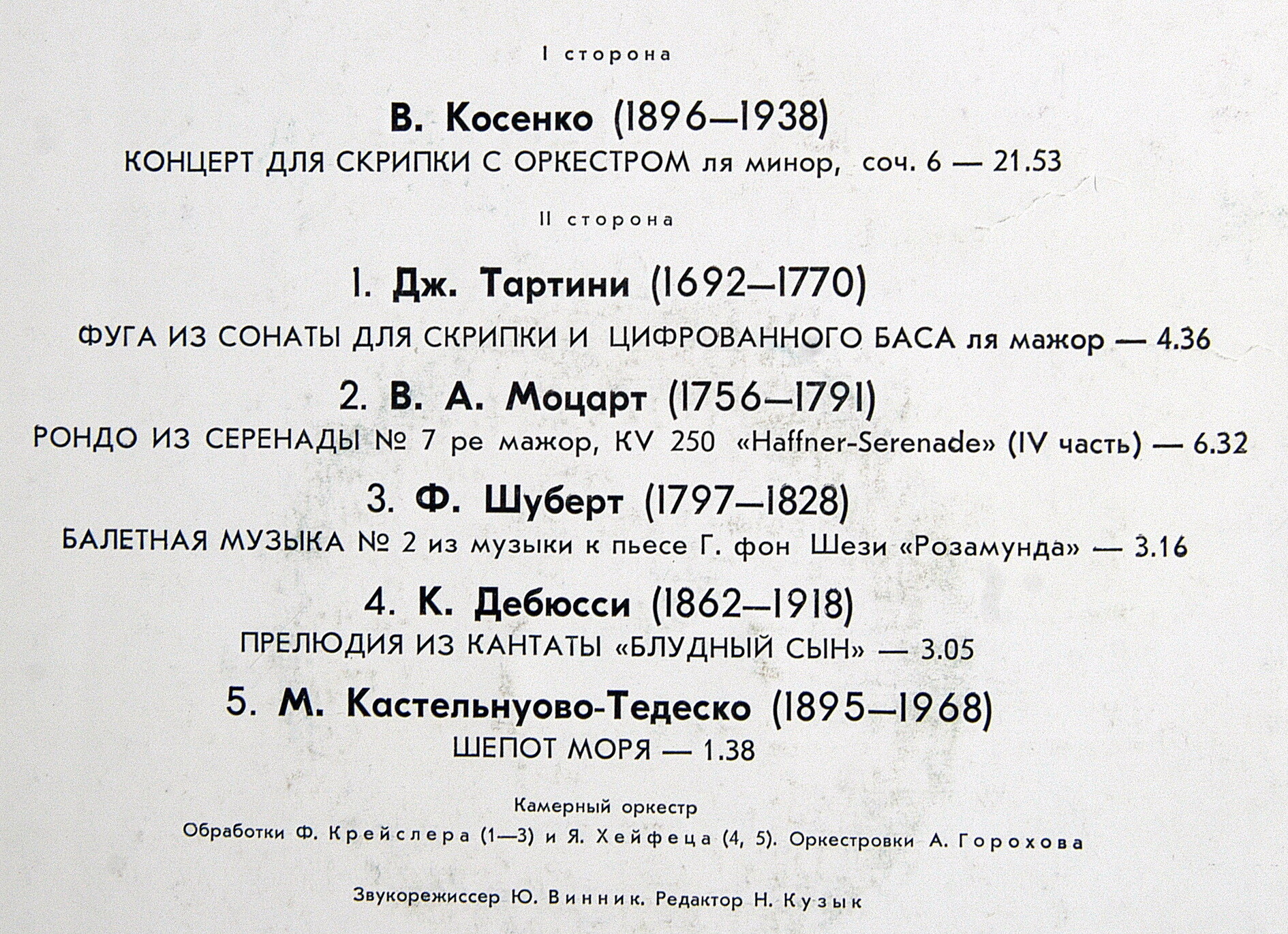 I сторона

В. Косенко (1896—1938)
КОНЦЕРТ ДЛЯ СКРИПКИ С ОРКЕСТРОМ ля минор, соч. 6 — 21.53

II сторона

1. Дж. Тартини (1692—1770)
ФУГА ИЗ СОНАТЫ ДЛЯ СКРИПКИ И ЦИФРОВАННОГО БАСА ля мажор — 4.36

2. В. А. Моцарт (1756—1791)
РОНДО ИЗ СЕРЕНАДЫ № 7 ре мажор, KV 250 «Haffner-Serenade» (IV часть) — 6.32

3. Ф. Шуберт (1797—1828)
БАЛЕТНАЯ МУЗЫКА № 2 из музыки к пьесе Г. фон Шези «Розамунда» — 3.16

4. К. Дебюсси (1862—1918)
ПРЕЛЮДИЯ ИЗ КАНТАТЫ «БЛУДНЫЙ СЫН» — 3.05

5. М. Кастельнуово-Тедеско (1895—1968)
ШЕПОТ МОРЯ — 1.38

Камерный оркестр
Обработки Ф. Крейслера (1—3) и Я. Хейфеца (4, 5). Оркестровки А. Горохова

Звукорежиссер Ю. Винник. Редактор Н. Кузык